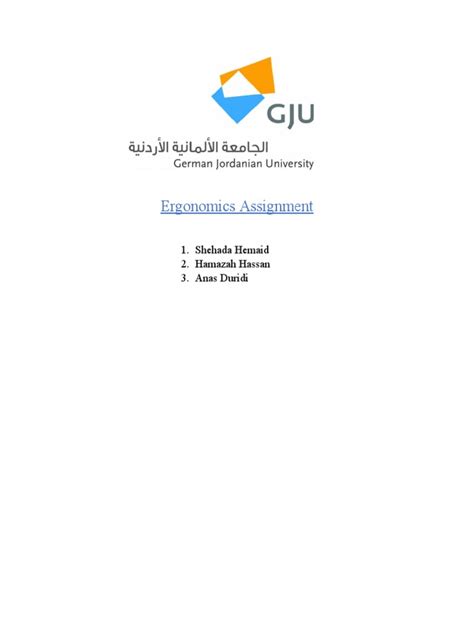 GJU

الجامعة الألمانية الأردنية
German Jordanian University

Ergonomics Assignment

1. Shehada Hemaid
2. Hamazah Hassan
3. Anas Duridi